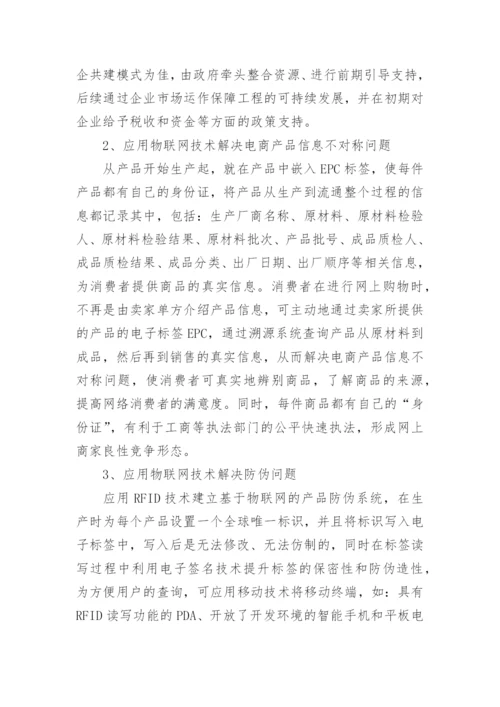 企共建模式为佳，由政府牵头整合资源、进行前期引导支持，后续通过企业市场运作保障工程的可持续发展，并在初期对企业给予税收和资金等方面的政策支持。

2、应用物联网技术解决电商产品信息不对称问题

从产品开始生产起，就在产品中嵌入EPC标签，使每件产品都有自己的身份证，将产品从生产到流通整个过程的信息都记录其中，包括：生产厂商名称、原材料、原材料检验人、原材料检验结果、原材料批次、产品批号、成品质检人、成品质检结果、成品分类、出厂日期、出厂顺序等相关信息，为消费者提供商品的真实信息。消费者在进行网上购物时，不再是由卖家单方介绍产品信息，可主动地通过卖家所提供的产品的电子标签EPC，通过溯源系统查询产品从原材料到成品，然后再到销售的真实信息，从而解决电商产品信息不对称问题，使消费者可真实地辨别商品，了解商品的来源，提高网络消费者的满意度。同时，每件商品都有自己的“身份证”，有利于工商等执法部门的公平快速执法，形成网上商家良性竞争形态。

3、应用物联网技术解决防伪问题

应用RFID技术建立基于物联网的产品防伪系统，在生产时为每个产品设置一个全球唯一标识，并且将标识写入电子标签中，写入后是无法修改、无法仿制的，同时在标签读写过程中利用电子签名技术提升标签的保密性和防伪造性，为方便用户的查询，可应用移动技术将移动终端，如：具有RFID读写功能的PDA、开放了开发环境的智能手机和平板电